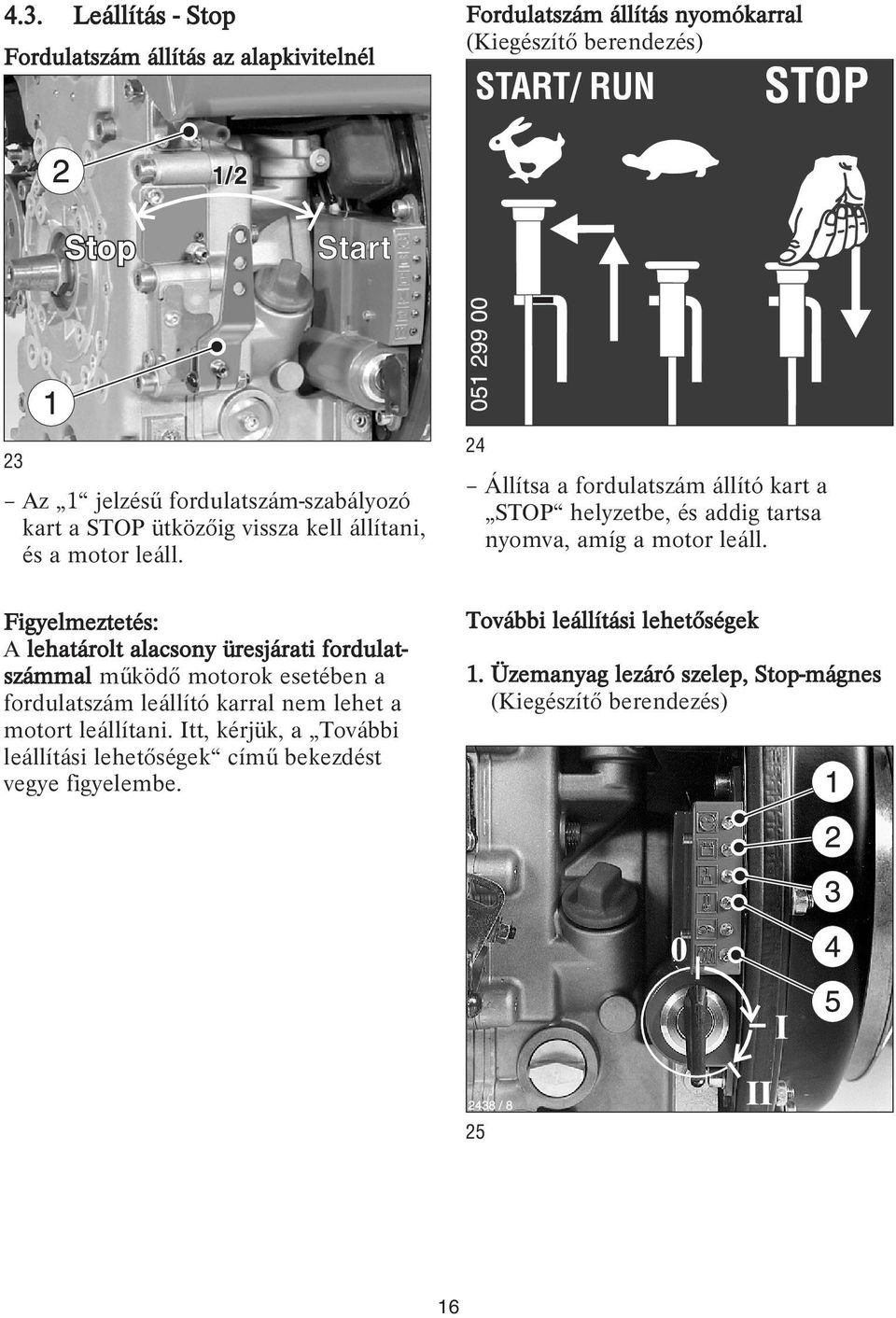 4.3. Leállítás - Stop

Fordulatszám állítás az alapkivitelnél

2

1/2

Stop

Start

1

23

– Az „1“ jelzésű fordulatszám-szabályozó kart a STOP ütközőig vissza kell állítani, és a motor leáll.

Figyelmeztetés:
A lehatárolt alacsony üresjárati fordulatszámmal működő motorok esetében a fordulatszám leállító karral nem lehet a motort leállítani. Itt, kérjük, a „További leállítási lehetőségek“ című bekezdést vegye figyelembe.

Fordulatszám állítás nyomókarral
(Kiegészítő berendezés)

START/ RUN

STOP

051 299 00

24

– Állítsa a fordulatszám állító kart a „STOP“ helyzetbe, és addig tartsa nyomva, amíg a motor leáll.

További leállítási lehetőségek

1. Üzemanyag lezáró szelep, Stop-mágnes
(Kiegészítő berendezés)

1

2

3

4

5

0

I

II

2438 / 8

25

16